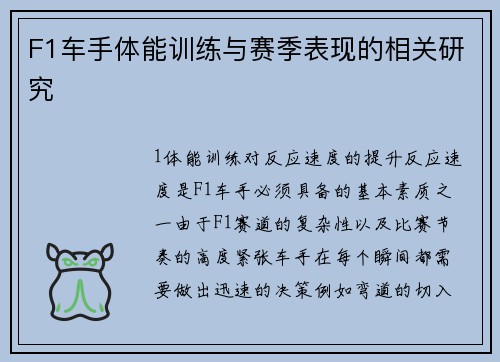 F1车手体能训练与赛季表现的相关研究

1体能训练对反应速度的提升反应速度是F1车手必须具备的基本素质之一由于F1赛道的复杂性以及比赛节奏的高度紧张车手在每个瞬间都需要做出迅速的决策例如弯道的切入